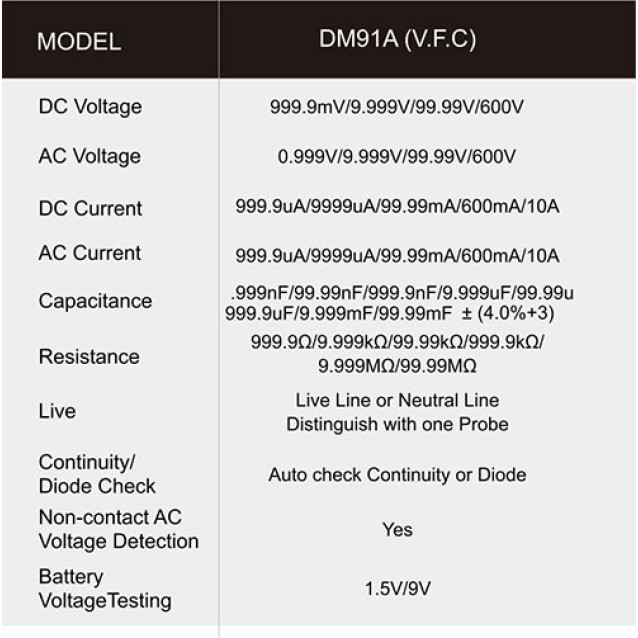 | MODEL | DM91A (V.F.C) |
|---|---|
| DC Voltage | 999.9mV/9.999V/99.99V/600V |
| AC Voltage | 0.999V/9.999V/99.99V/600V |
| DC Current | 999.9uA/9999uA/99.99mA/600mA/10A |
| AC Current | 999.9uA/9999uA/99.99mA/600mA/10A |
| Capacitance | .999nF/99.99nF/999.9nF/9.999uF/99.99u 999.9uF/9.999mF/99.99mF ± (4.0%+3) |
| Resistance | 999.9Ω/9.999kΩ/99.99kΩ/999.9kΩ/ 9.999MΩ/99.99MΩ |
| Live | Live Line or Neutral Line Distinguish with one Probe |
| Continuity/ Diode Check | Auto check Continuity or Diode |
| Non-contact AC Voltage Detection | Yes |
| Battery VoltageTesting | 1.5V/9V |